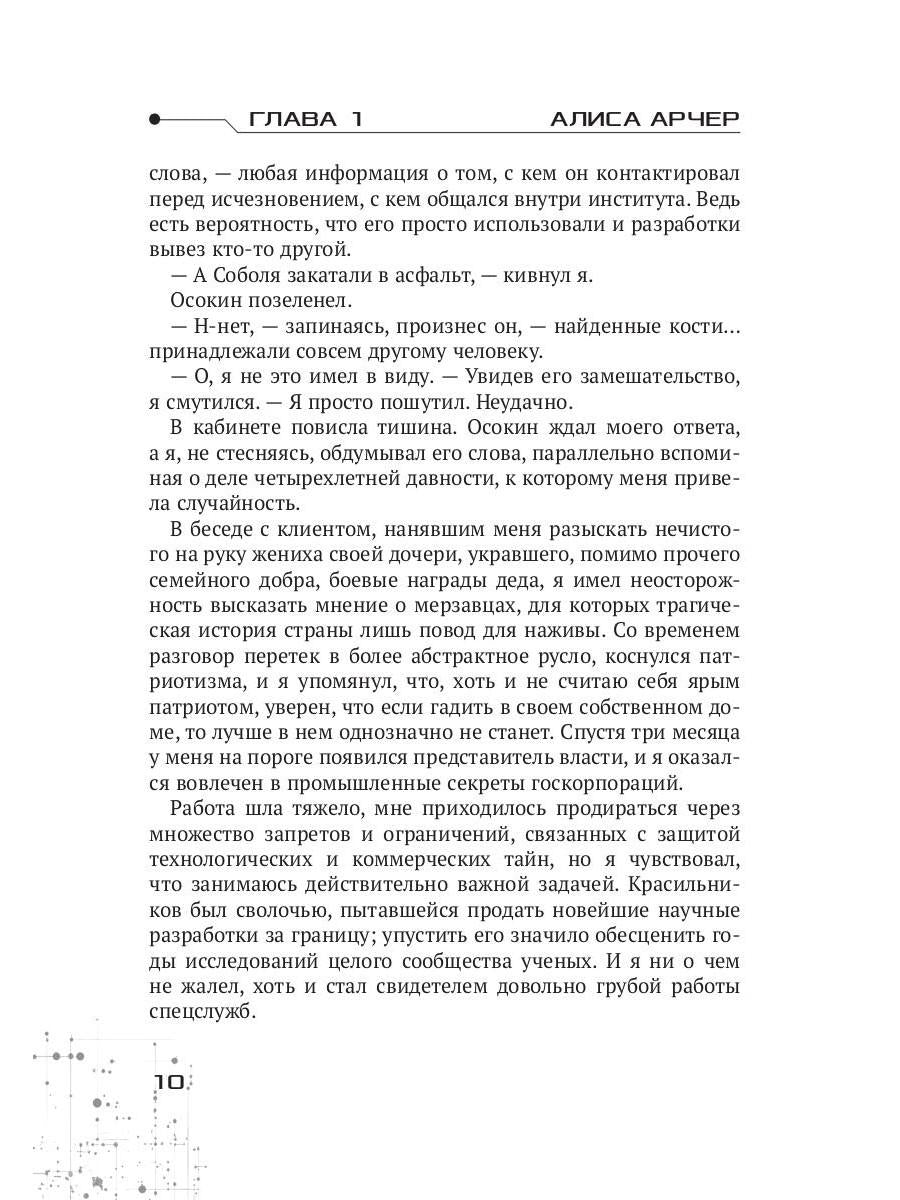 ГЛАВА 1 АЛИСА АРЧЕР

слова, — любая информация о том, с кем он контактировал перед исчезновением, с кем общался внутри института. Ведь есть вероятность, что его просто использовали и разработки вывез кто-то другой.

— А Соболя закатали в асфальт, — кивнул я.

Осокин позеленел.

— Н-нет, — запинаясь, произнес он, — найденные кости... принадлежали совсем другому человеку.

— О, я не это имел в виду. — Увидев его замешательство, я смутился. — Я просто пошутил. Неудачно.

В кабинете повисла тишина. Осокин ждал моего ответа, а я, не стесняясь, обдумывал его слова, параллельно вспоминая о деле четырехлетней давности, к которому меня привела случайность.

В беседе с клиентом, нанявшим меня разыскать нечистого на руку жениха своей дочери, укравшего, помимо прочего семейного добра, боевые награды деда, я имел неосторожность высказать мнение о мерзавцах, для которых трагическая история страны лишь повод для наживы. Со временем разговор перетек в более абстрактное русло, коснулся патриотизма, и я упомянул, что, хоть и не считаю себя ярым патриотом, уверен, что если гадить в своем собственном доме, то лучше в нем однозначно не станет. Спустя три месяца у меня на пороге появился представитель власти, и я оказался вовлечен в промышленные секреты госкорпораций.

Работа шла тяжело, мне приходилось продираться через множество запретов и ограничений, связанных с защитой технологических и коммерческих тайн, но я чувствовал, что занимаюсь действительно важной задачей. Красильников был сволочью, пытавшейся продать новейшие научные разработки за границу; упустить его значило обесценить годы исследований целого сообщества ученых. И я ни о чем не жалел, хоть и стал свидетелем довольно грубой работы спецслужб.

10